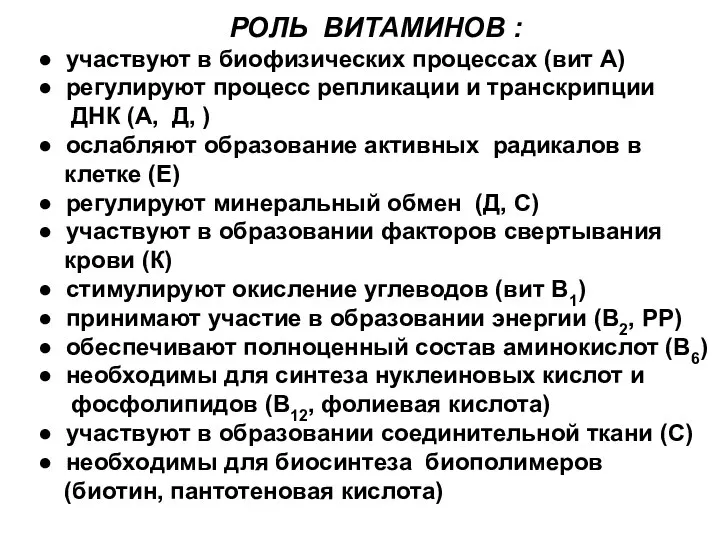 РОЛЬ ВИТАМИНОВ :

● участвуют в биофизических процессах (вит А)
● регулируют процесс репликации и транскрипции ДНК (А, Д, )
● ослабляют образование активных радикалов в клетке (Е)
● регулируют минеральный обмен (Д, С)
● участвуют в образовании факторов свертывания крови (К)
● стимулируют окисление углеводов (вит $B_1$)
● принимают участие в образовании энергии ($B_2$, РР)
● обеспечивают полноценный состав аминокислот ($B_6$)
● необходимы для синтеза нуклеиновых кислот и фосфолипидов ($B_{12}$, фолиевая кислота)
● участвуют в образовании соединительной ткани (С)
● необходимы для биосинтеза биополимеров (биотин, пантотеновая кислота)